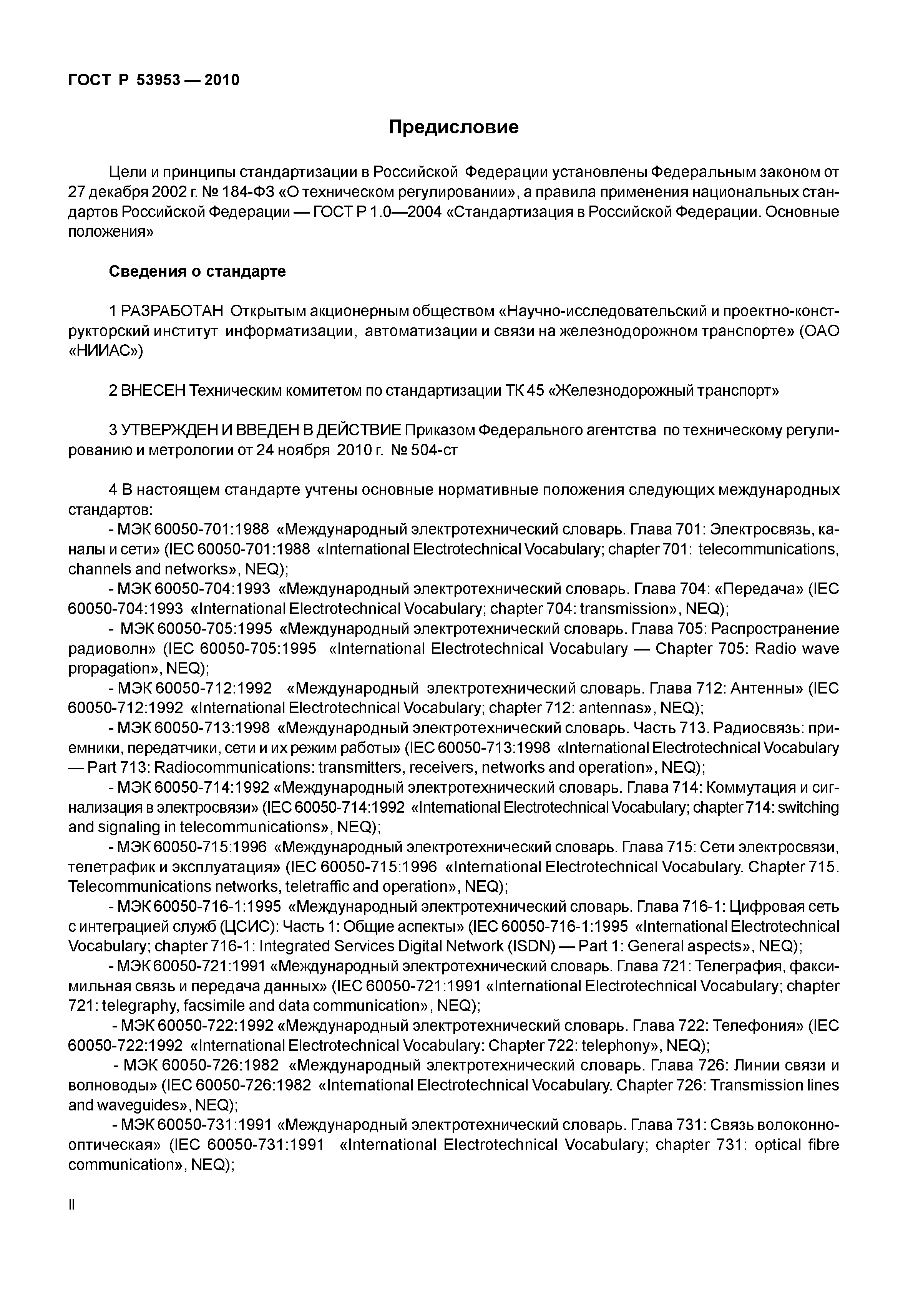 ГОСТ Р 53953 — 2010

Предисловие

Цели и принципы стандартизации в Российской Федерации установлены Федеральным законом от 27 декабря 2002 г. № 184-ФЗ «О техническом регулировании», а правила применения национальных стандартов Российской Федерации — ГОСТ Р 1.0—2004 «Стандартизация в Российской Федерации. Основные положения»

Сведения о стандарте

1 РАЗРАБОТАН Открытым акционерным обществом «Научно-исследовательский и проектно-конструкторский институт информатизации, автоматизации и связи на железнодорожном транспорте» (ОАО «НИИАС»)

2 ВНЕСЕН Техническим комитетом по стандартизации ТК 45 «Железнодорожный транспорт»

3 УТВЕРЖДЕН И ВВЕДЕН В ДЕЙСТВИЕ Приказом Федерального агентства по техническому регулированию и метрологии от 24 ноября 2010 г. № 504-ст

4 В настоящем стандарте учтены основные нормативные положения следующих международных стандартов:
- МЭК 60050-701:1988 «Международный электротехнический словарь. Глава 701: Электросвязь, каналы и сети» (IEC 60050-701:1988 «International Electrotechnical Vocabulary; chapter 701: telecommunications, channels and networks», NEQ);
- МЭК 60050-704:1993 «Международный электротехнический словарь. Глава 704: «Передача» (IEC 60050-704:1993 «International Electrotechnical Vocabulary; chapter 704: transmission», NEQ);
- МЭК 60050-705:1995 «Международный электротехнический словарь. Глава 705: Распространение радиоволн» (IEC 60050-705:1995 «International Electrotechnical Vocabulary — Chapter 705: Radio wave propagation», NEQ);
- МЭК 60050-712:1992 «Международный электротехнический словарь. Глава 712: Антенны» (IEC 60050-712:1992 «International Electrotechnical Vocabulary; chapter 712: antennas», NEQ);
- МЭК 60050-713:1998 «Международный электротехнический словарь. Часть 713. Радиосвязь: приемники, передатчики, сети и их режим работы» (IEC 60050-713:1998 «International Electrotechnical Vocabulary — Part 713: Radiocommunications: transmitters, receivers, networks and operation», NEQ);
- МЭК 60050-714:1992 «Международный электротехнический словарь. Глава 714: Коммутация и сигнализация в электросвязи» (IEC 60050-714:1992 «International Electrotechnical Vocabulary; chapter 714: switching and signaling in telecommunications», NEQ);
- МЭК 60050-715:1996 «Международный электротехнический словарь. Глава 715: Сети электросвязи, телетрафик и эксплуатация» (IEC 60050-715:1996 «International Electrotechnical Vocabulary. Chapter 715. Telecommunications networks, teletraffic and operation», NEQ);
- МЭК 60050-716-1:1995 «Международный электротехнический словарь. Глава 716-1: Цифровая сеть с интеграцией служб (ЦСИС): Часть 1: Общие аспекты» (IEC 60050-716-1:1995 «International Electrotechnical Vocabulary; chapter 716-1: Integrated Services Digital Network (ISDN) — Part 1: General aspects», NEQ);
- МЭК 60050-721:1991 «Международный электротехнический словарь. Глава 721: Телеграфия, факсимильная связь и передача данных» (IEC 60050-721:1991 «International Electrotechnical Vocabulary; chapter 721: telegraphy, facsimile and data communication», NEQ);
- МЭК 60050-722:1992 «Международный электротехнический словарь. Глава 722: Телефония» (IEC 60050-722:1992 «International Electrotechnical Vocabulary: Chapter 722: telephony», NEQ);
- МЭК 60050-726:1982 «Международный электротехнический словарь. Глава 726: Линии связи и волноводы» (IEC 60050-726:1982 «International Electrotechnical Vocabulary. Chapter 726: Transmission lines and waveguides», NEQ);
- МЭК 60050-731:1991 «Международный электротехнический словарь. Глава 731: Связь волоконно-оптическая» (IEC 60050-731:1991 «International Electrotechnical Vocabulary; chapter 731: optical fibre communication», NEQ);

II